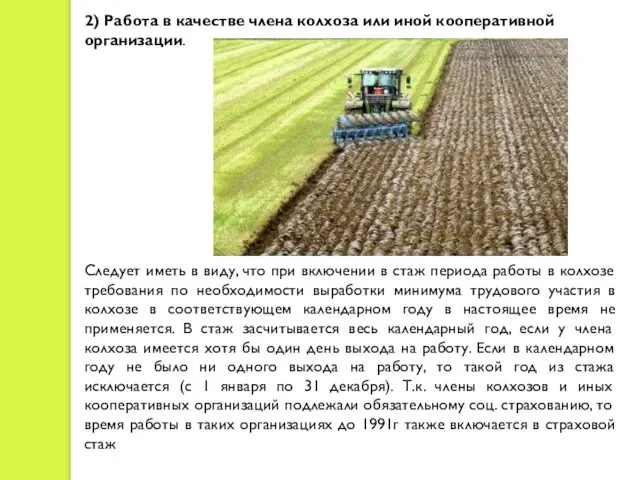 2) Работа в качестве члена колхоза или иной кооперативной организации.

Следует иметь в виду, что при включении в стаж периода работы в колхозе требования по необходимости выработки минимума трудового участия в колхозе в соответствующем календарном году в настоящее время не применяется. В стаж засчитывается весь календарный год, если у члена колхоза имеется хотя бы один день выхода на работу. Если в календарном году не было ни одного выхода на работу, то такой год из стажа исключается (с 1 января по 31 декабря). Т.к. члены колхозов и иных кооперативных организаций подлежали обязательному соц. страхованию, то время работы в таких организациях до 1991г также включается в страховой стаж